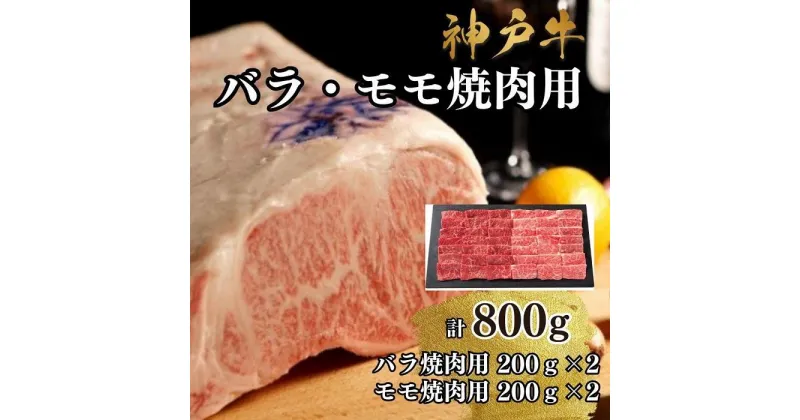 神戸牛

バラ・モモ焼肉用

計 800g

バラ焼肉用 200ｇ×2
モモ焼肉用 200ｇ×2